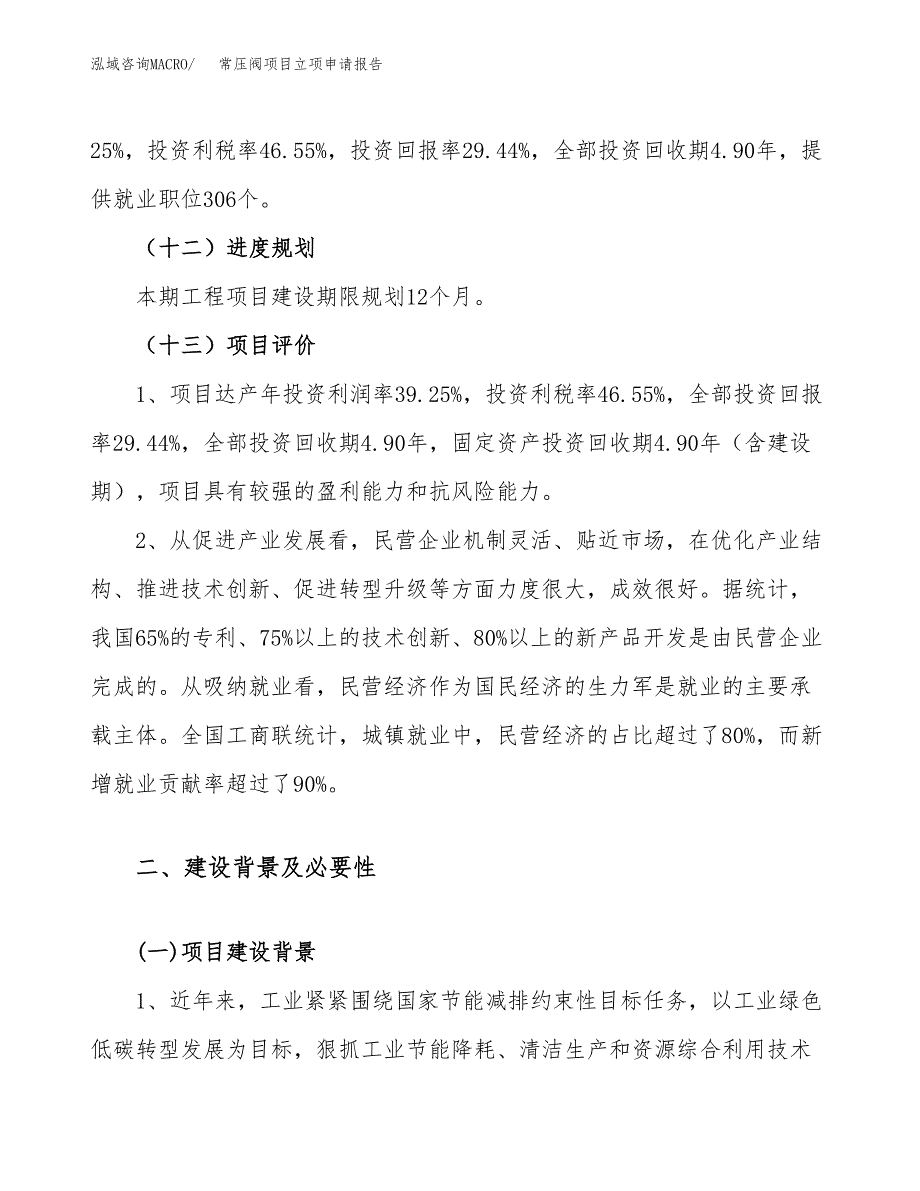 泓域咨询MACRO/　常压阀项目立项申请报告

25%，投资利税率46.55%，投资回报率29.44%，全部投资回收期4.90年，提供就业职位306个。

（十二）进度规划

本期工程项目建设期限规划12个月。

（十三）项目评价

1、项目达产年投资利润率39.25%，投资利税率46.55%，全部投资回报率29.44%，全部投资回收期4.90年，固定资产投资回收期4.90年（含建设期），项目具有较强的盈利能力和抗风险能力。

2、从促进产业发展看，民营企业机制灵活、贴近市场，在优化产业结构、推进技术创新、促进转型升级等方面力度很大，成效很好。据统计，我国65%的专利、75%以上的技术创新、80%以上的新产品开发是由民营企业完成的。从吸纳就业看，民营经济作为国民经济的生力军是就业的主要承载主体。全国工商联统计，城镇就业中，民营经济的占比超过了80%，而新增就业贡献率超过了90%。

二、建设背景及必要性

(一)项目建设背景

1、近年来，工业紧紧围绕国家节能减排约束性目标任务，以工业绿色低碳转型发展为目标，狠抓工业节能降耗、清洁生产和资源综合利用技术